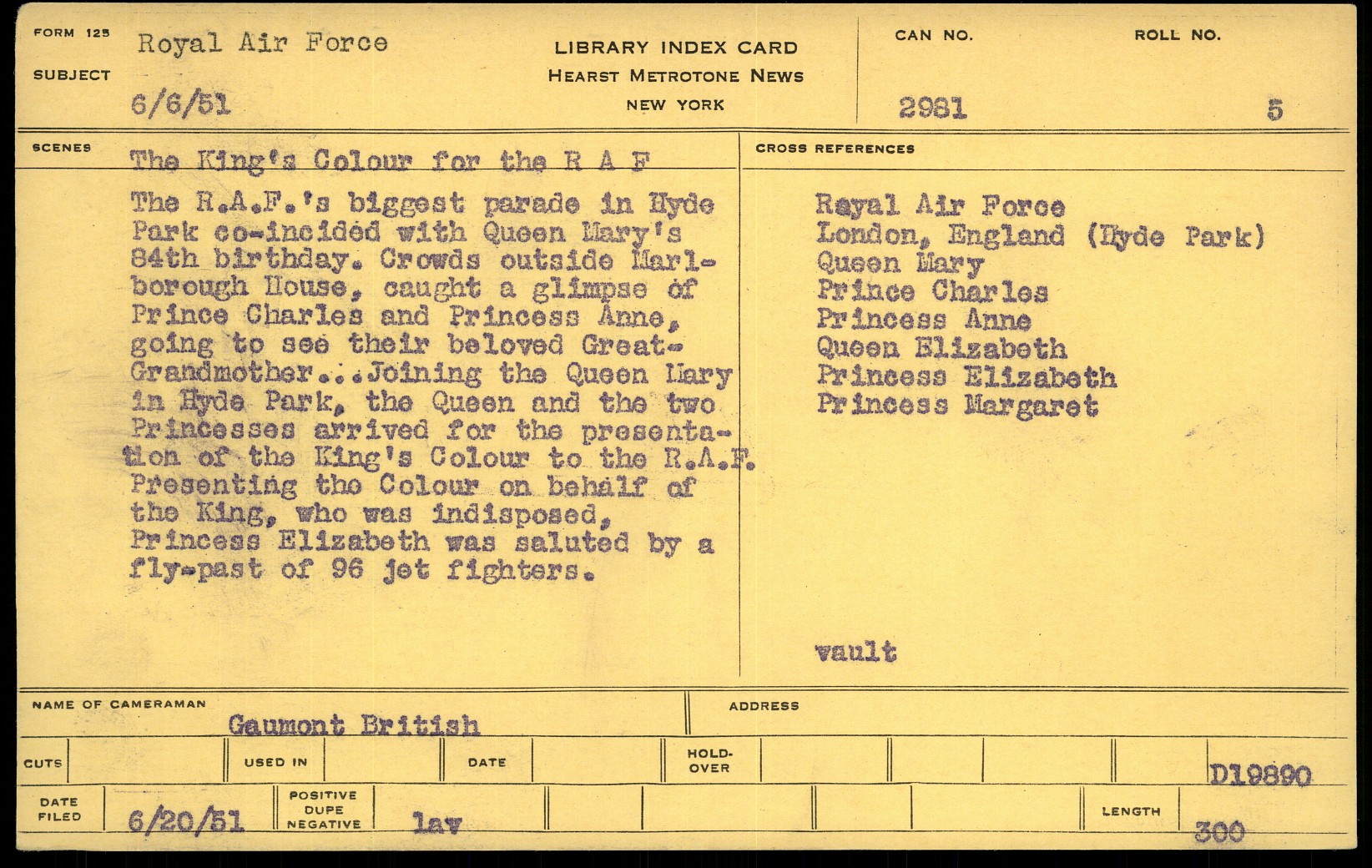 FORM 125
SUBJECT
Royal Air Force
6/6/51

LIBRARY INDEX CARD
HEARST METROTONE NEWS
NEW YORK

CAN NO.
2981

ROLL NO.
5

SCENES
The King's Colour for the R A F

The R.A.F.'s biggest parade in Hyde Park co-incided with Queen Mary's 84th birthday. Crowds outside Marlborough House, caught a glimpse of Prince Charles and Princess Anne, going to see their beloved Great-Grandmother...Joining the Queen Mary in Hyde Park, the Queen and the two Princesses arrived for the presentation of the King's Colour to the R.A.F. Presenting the Colour on behalf of the King, who was indisposed, Princess Elizabeth was saluted by a fly-past of 96 jet fighters.

CROSS REFERENCES
Royal Air Force
London, England (Hyde Park)
Queen Mary
Prince Charles
Princess Anne
Queen Elizabeth
Princess Elizabeth
Princess Margaret

vault

NAME OF CAMERAMAN
Gaumont British

ADDRESS

CUTS
USED IN
DATE
HOLD-OVER
D19890

DATE FILED
6/20/51
POSITIVE DUPE NEGATIVE
lav
LENGTH
300